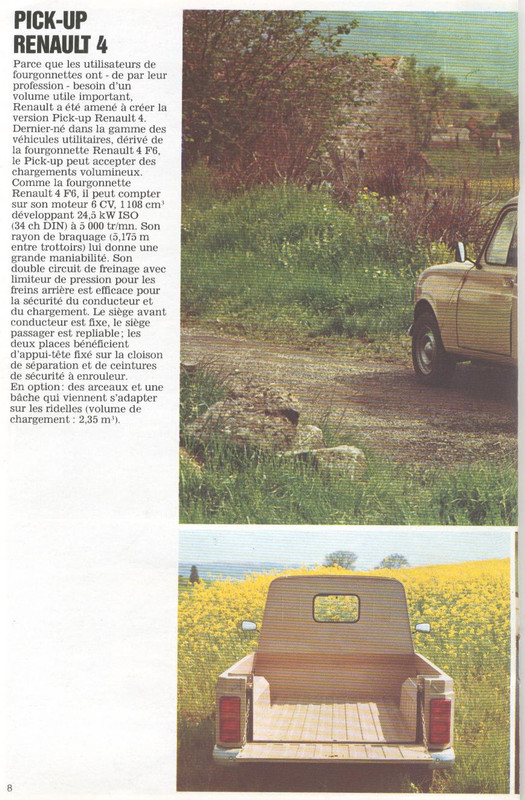 PICK-UP RENAULT 4

Parce que les utilisateurs de fourgonnettes ont - de par leur profession - besoin d'un volume utile important, Renault a été amené à créer la version Pick-up Renault 4. Dernier-né dans la gamme des véhicules utilitaires, dérivé de la fourgonnette Renault 4 F6, le Pick-up peut accepter des chargements volumineux. Comme la fourgonnette Renault 4 F6, il peut compter sur son moteur 6 CV, 1 108 $cm^3$ développant 24,5 kW ISO (34 ch DIN) à 5 000 tr/mn. Son rayon de braquage (5,175 m entre trottoirs) lui donne une grande maniabilité. Son double circuit de freinage avec limiteur de pression pour les freins arrière est efficace pour la sécurité du conducteur et du chargement. Le siège avant conducteur est fixe, le siège passager est repliable; les deux places bénéficient d'appui-tête fixé sur la cloison de séparation et de ceintures de sécurité à enrouleur. En option: des arceaux et une bâche qui viennent s'adapter sur les ridelles (volume de chargement : 2,35 $m^3$).

8